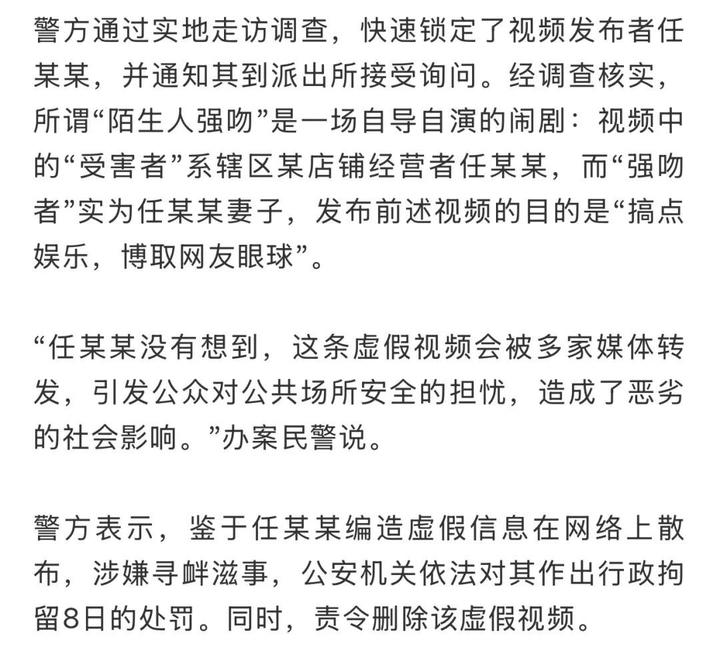 警方通过实地走访调查，快速锁定了视频发布者任某某，并通知其到派出所接受询问。经调查核实，所谓“陌生人强吻”是一场自导自演的闹剧：视频中的“受害者”系辖区某店铺经营者任某某，而“强吻者”实为任某某妻子，发布前述视频的目的是“搞点娱乐，博取网友眼球”。

“任某某没有想到，这条虚假视频会被多家媒体转发，引发公众对公共场所安全的担忧，造成了恶劣的社会影响。”办案民警说。

警方表示，鉴于任某某编造虚假信息在网络上散布，涉嫌寻衅滋事，公安机关依法对其作出行政拘留8日的处罚。同时，责令删除该虚假视频。